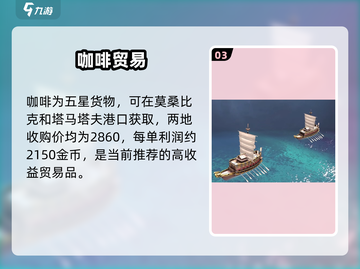 九游

咖啡贸易

咖啡为五星货物，可在莫桑比克和塔马塔夫港口获取，两地收购价均为2860，每单利润约2150金币，是当前推荐的高收益贸易品。

03